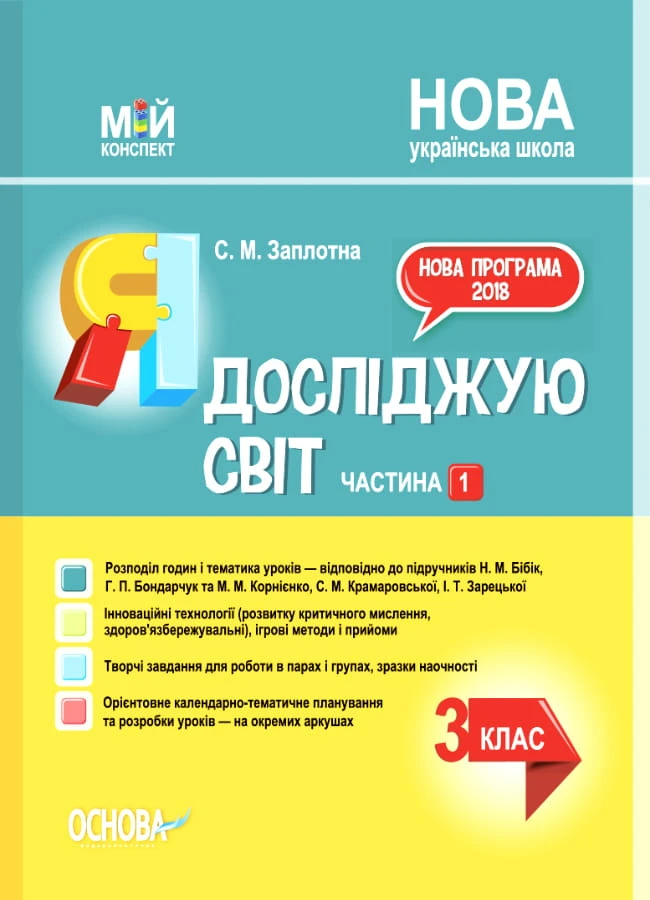 МІЙ
КОНСПЕКТ

НОВА
українська школа

С. М. Заплотна

НОВА ПРОГРАМА
2018

Я
ДОСЛІДЖУЮ
СВІТ

ЧАСТИНА 1

Розподіл годин і тематика уроків — відповідно до підручників Н. М. Бібік, Г. П. Бондарчук та М. М. Корнієнко, С. М. Крамаровської, І. Т. Зарецької

Інноваційні технології (розвитку критичного мислення, здоров'язбережувальні), ігрові методи і прийоми

Творчі завдання для роботи в парах і групах, зразки наочності

Орієнтовне календарно-тематичне планування та розробки уроків — на окремих аркушах

3 КЛАС

ОСНОВА